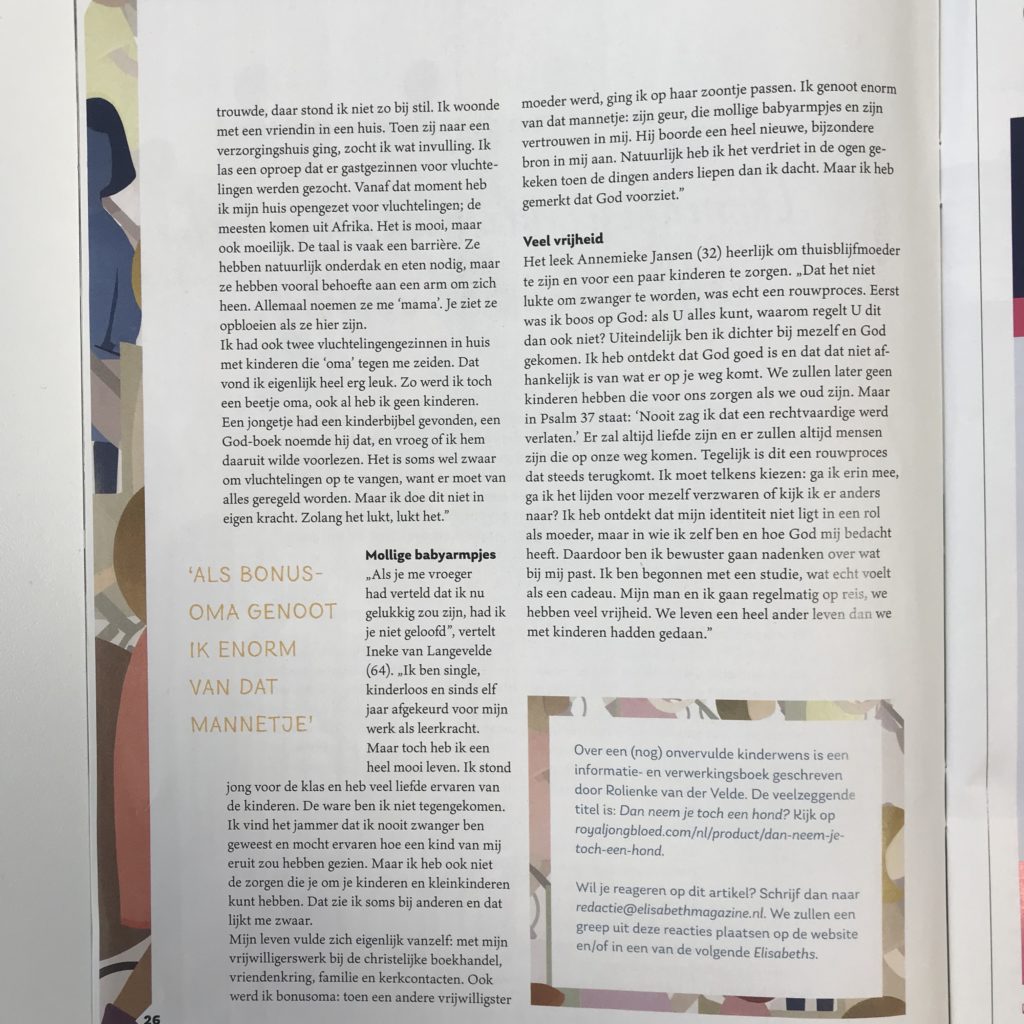 trouwde, daar stond ik niet zo bij stil. Ik woonde met een vriendin in een huis. Toen zij naar een verzorgingshuis ging, zocht ik wat invulling. Ik las een oproep dat er gastgezinnen voor vluchtelingen werden gezocht. Vanaf dat moment heb ik mijn huis opengezet voor vluchtelingen; de meesten komen uit Afrika. Het is mooi, maar ook moeilijk. De taal is vaak een barrière. Ze hebben natuurlijk onderdak en eten nodig, maar ze hebben vooral behoefte aan een arm om zich heen. Allemaal noemen ze me 'mama'. Je ziet ze opbloeien als ze hier zijn.
Ik had ook twee vluchtelingengezinnen in huis met kinderen die 'oma' tegen me zeiden. Dat vond ik eigenlijk heel erg leuk. Zo werd ik toch een beetje oma, ook al heb ik geen kinderen. Een jongetje had een kinderbijbel gevonden, een God-boek noemde hij dat, en vroeg of ik hem daaruit wilde voorlezen. Het is soms wel zwaar om vluchtelingen op te vangen, want er moet van alles geregeld worden. Maar ik doe dit niet in eigen kracht. Zolang het lukt, lukt het."

'ALS BONUS-OMA GENOOT IK ENORM VAN DAT MANNETJE'

Mollige babyarmpjes
„Als je me vroeger had verteld dat ik nu gelukkig zou zijn, had ik je niet geloofd", vertelt Ineke van Langevelde (64). „Ik ben single, kinderloos en sinds elf jaar afgekeurd voor mijn werk als leerkracht. Maar toch heb ik een heel mooi leven. Ik stond jong voor de klas en heb veel liefde ervaren van de kinderen. De ware ben ik niet tegengekomen. Ik vind het jammer dat ik nooit zwanger ben geweest en mocht ervaren hoe een kind van mij eruit zou hebben gezien. Maar ik heb ook niet de zorgen die je om je kinderen en kleinkinderen kunt hebben. Dat zie ik soms bij anderen en dat lijkt me zwaar.
Mijn leven vulde zich eigenlijk vanzelf: met mijn vrijwilligerswerk bij de christelijke boekhandel, vriendenkring, familie en kerkcontacten. Ook werd ik bonusoma: toen een andere vrijwilligster moeder werd, ging ik op haar zoontje passen. Ik genoot enorm van dat mannetje: zijn geur, die mollige babyarmpjes en zijn vertrouwen in mij. Hij boorde een heel nieuwe, bijzondere bron in mij aan. Natuurlijk heb ik het verdriet in de ogen gekeken toen de dingen anders liepen dan ik dacht. Maar ik heb gemerkt dat God voorziet."

Veel vrijheid
Het leek Annemieke Jansen (32) heerlijk om thuisblijfmoeder te zijn en voor een paar kinderen te zorgen. „Dat het niet lukte om zwanger te worden, was echt een rouwproces. Eerst was ik boos op God: als U alles kunt, waarom regelt U dit dan ook niet? Uiteindelijk ben ik dichter bij mezelf en God gekomen. Ik heb ontdekt dat God goed is en dat dat niet afhankelijk is van wat er op je weg komt. We zullen later geen kinderen hebben die voor ons zorgen als we oud zijn. Maar in Psalm 37 staat: 'Nooit zag ik dat een rechtvaardige werd verlaten.' Er zal altijd liefde zijn en er zullen altijd mensen zijn die op onze weg komen. Tegelijk is dit een rouwproces dat steeds terugkomt. Ik moet telkens kiezen: ga ik erin mee, ga ik het lijden voor mezelf verzwaren of kijk ik er anders naar? Ik heb ontdekt dat mijn identiteit niet ligt in een rol als moeder, maar in wie ik zelf ben en hoe God mij bedacht heeft. Daardoor ben ik bewuster gaan nadenken over wat bij mij past. Ik ben begonnen met een studie, wat echt voelt als een cadeau. Mijn man en ik gaan regelmatig op reis, we hebben veel vrijheid. We leven een heel ander leven dan we met kinderen hadden gedaan."

Over een (nog) onvervulde kinderwens is een informatie- en verwerkingsboek geschreven door Rolienke van der Velde. De veelzeggende titel is: Dan neem je toch een hond? Kijk op royaljongbloed.com/nl/product/dan-neem-je-toch-een-hond.

Wil je reageren op dit artikel? Schrijf dan naar redactie@elisabethmagazine.nl. We zullen een greep uit deze reacties plaatsen op de website en/of in een van de volgende Elisabeths.

26